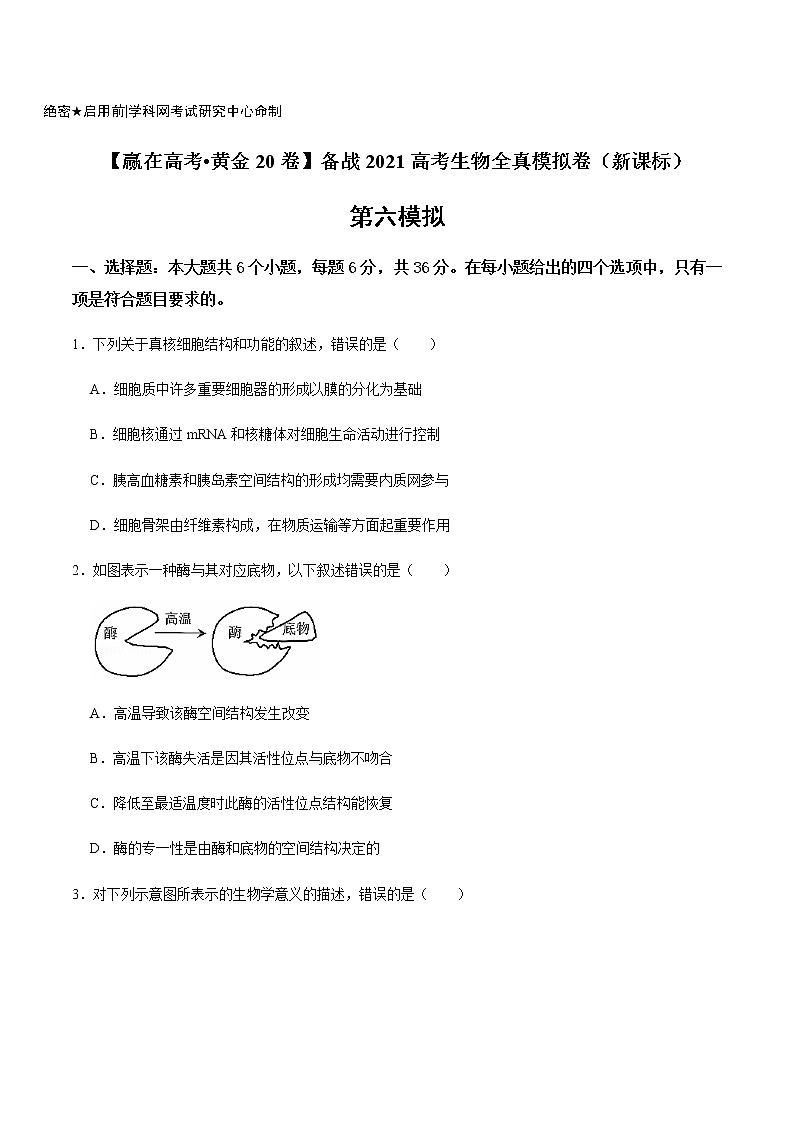 绝密★启用前|学科网考试研究中心命制

【赢在高考•黄金 20 卷】备战 2021 高考生物全真模拟卷（新课标）

第六模拟

一、选择题：本大题共 6 个小题，每题 6 分，共 36 分。在每小题给出的四个选项中，只有一项是符合题目要求的。

1．下列关于真核细胞结构和功能的叙述，错误的是（　　）

A．细胞质中许多重要细胞器的形成以膜的分化为基础

B．细胞核通过 mRNA 和核糖体对细胞生命活动进行控制

C．胰高血糖素和胰岛素空间结构的形成均需要内质网参与

D．细胞骨架由纤维素构成，在物质运输等方面起重要作用

2．如图表示一种酶与其对应底物，以下叙述错误的是（　　）

酶　高温　酶　底物

A．高温导致该酶空间结构发生改变

B．高温下该酶失活是因其活性位点与底物不吻合

C．降低至最适温度时此酶的活性位点结构能恢复

D．酶的专一性是由酶和底物的空间结构决定的

3．对下列示意图所表示的生物学意义的描述，错误的是（　　）